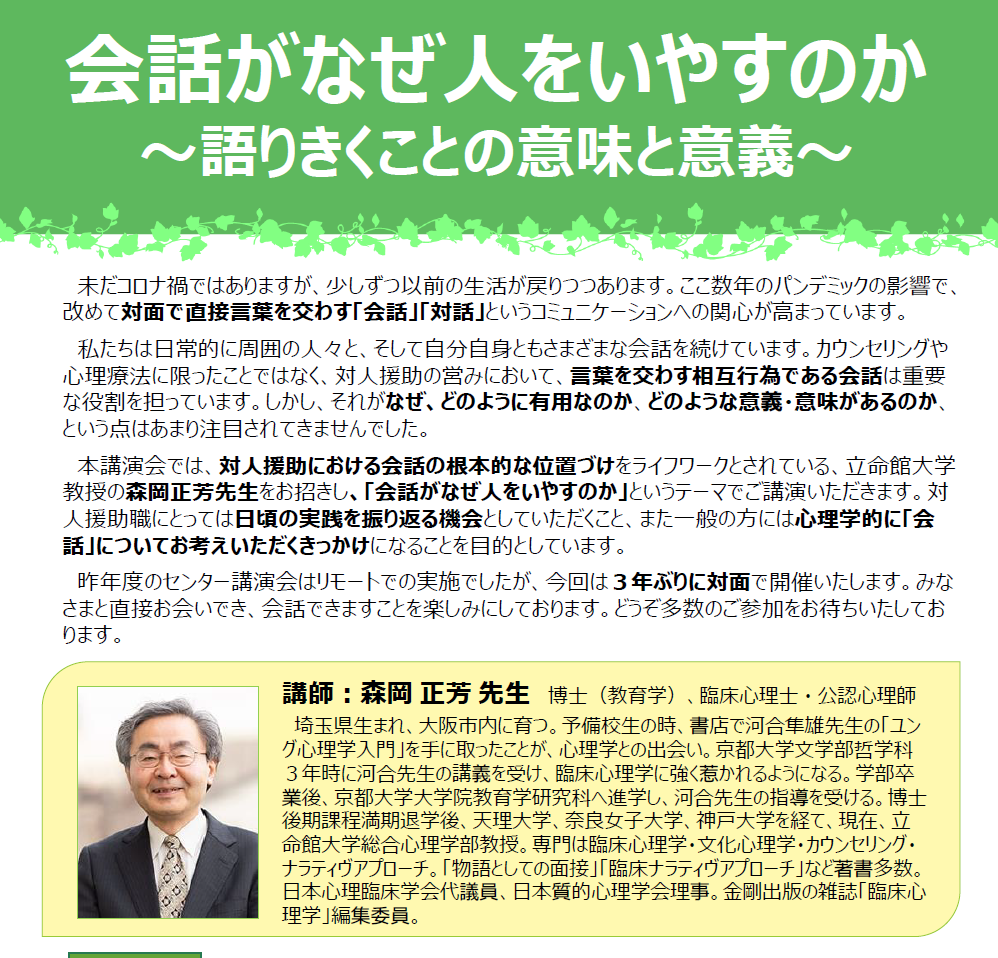 会話がなぜ人をいやすのか
～語りきくことの意味と意義～

未だコロナ禍ではありますが、少しずつ以前の生活が戻りつつあります。ここ数年のパンデミックの影響で、改めて対面で直接言葉を交わす「会話」「対話」というコミュニケーションへの関心が高まっています。

私たちは日常的に周囲の人々と、そして自分自身ともさまざまな会話を続けています。カウンセリングや心理療法に限ったことではなく、対人援助の営みにおいて、言葉を交わす相互行為である会話は重要な役割を担っています。しかし、それがなぜ、どのように有用なのか、どのような意義・意味があるのか、という点はあまり注目されてきませんでした。

本講演会では、対人援助における会話の根本的な位置づけをライフワークとされている、立命館大学教授の森岡正芳先生をお招きし、「会話がなぜ人をいやすのか」というテーマでご講演いただきます。対人援助職にとっては日頃の実践を振り返る機会としていただくこと、また一般の方には心理学的に「会話」についてお考えいただくきっかけになることを目的としています。

昨年度のセンター講演会はリモートでの実施でしたが、今回は３年ぶりに対面で開催いたします。みなさまと直接お会いでき、会話できますことを楽しみにしております。どうぞ多数のご参加をお待ちいたしております。

講師：森岡 正芳 先生　博士（教育学）、臨床心理士・公認心理師

埼玉県生まれ、大阪市内に育つ。予備校生の時、書店で河合隼雄先生の「ユング心理学入門」を手に取ったことが、心理学との出会い。京都大学文学部哲学科３年時に河合先生の講義を受け、臨床心理学に強く惹かれるようになる。学部卒業後、京都大学大学院教育学研究科へ進学し、河合先生の指導を受ける。博士後期課程満期退学後、天理大学、奈良女子大学、神戸大学を経て、現在、立命館大学総合心理学部教授。専門は臨床心理学・文化心理学・カウンセリング・ナラティヴアプローチ。「物語としての面接」「臨床ナラティヴアプローチ」など著書多数。日本心理臨床学会代議員、日本質的心理学会理事。金剛出版の雑誌「臨床心理学」編集委員。